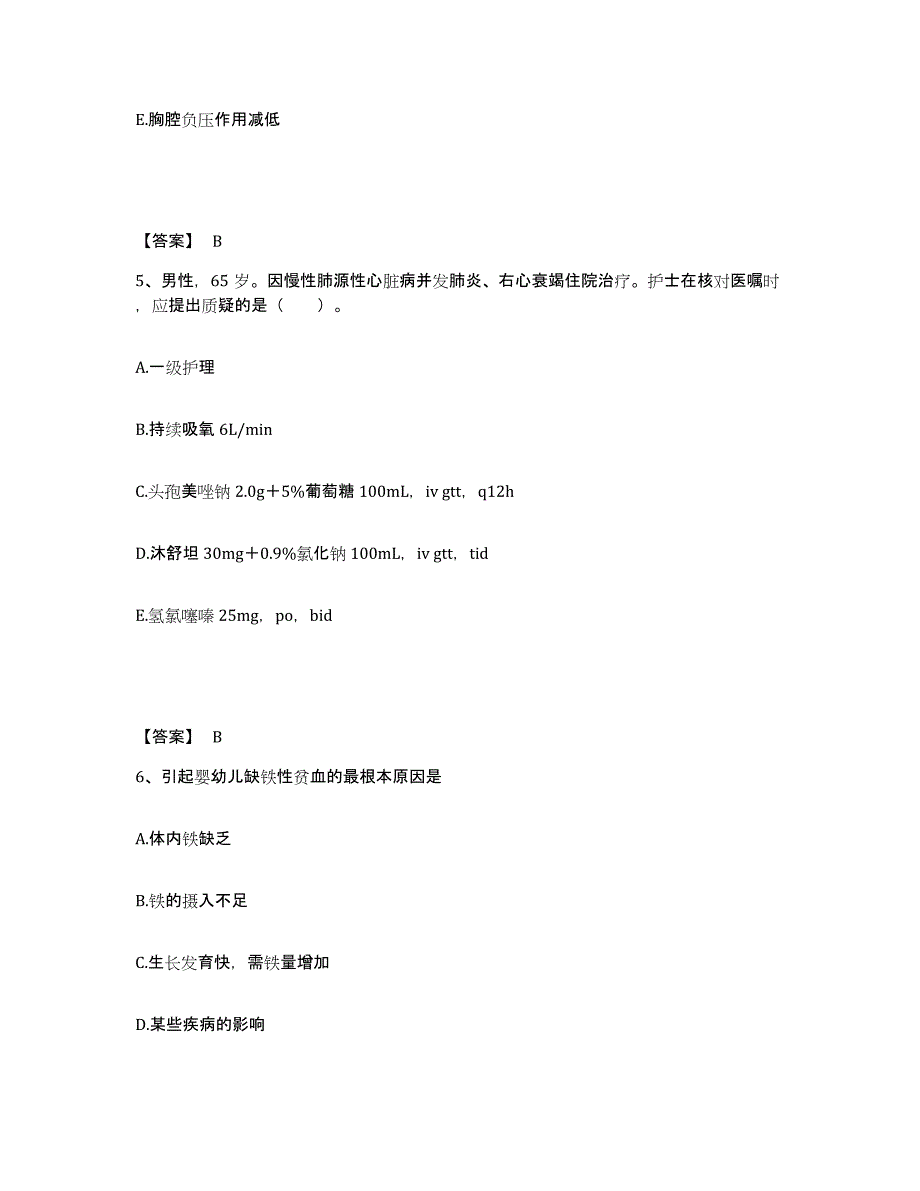 E.胸腔负压作用减低

【答案】 B

5、男性，65 岁。因慢性肺源性心脏病并发肺炎、右心衰竭住院治疗。护士在核对医嘱时，应提出质疑的是（　　）。

A.一级护理

B.持续吸氧 6L/min

C.头孢美唑钠 2.0g＋5%葡萄糖 100mL，iv gtt，q12h

D.沐舒坦 30mg＋0.9%氯化钠 100mL，iv gtt，tid

E.氢氯噻嗪 25mg，po，bid

【答案】 B

6、引起婴幼儿缺铁性贫血的最根本原因是

A.体内铁缺乏

B.铁的摄入不足

C.生长发育快，需铁量增加

D.某些疾病的影响